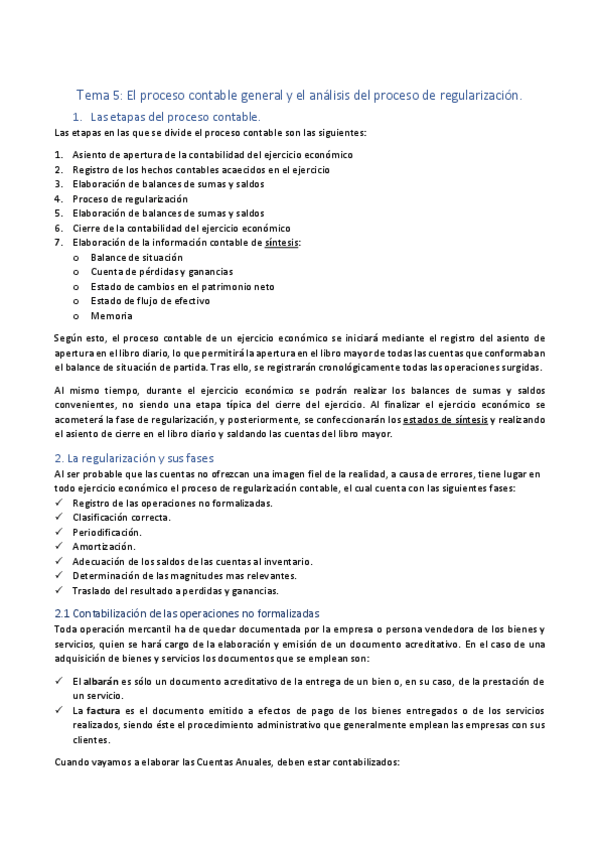 Tema 5: El proceso contable general y el análisis del proceso de regularización.

1. Las etapas del proceso contable.

Las etapas en las que se divide el proceso contable son las siguientes:

1. Asiento de apertura de la contabilidad del ejercicio económico
2. Registro de los hechos contables acaecidos en el ejercicio
3. Elaboración de balances de sumas y saldos
4. Proceso de regularización
5. Elaboración de balances de sumas y saldos
6. Cierre de la contabilidad del ejercicio económico
7. Elaboración de la información contable de síntesis:
o Balance de situación
o Cuenta de pérdidas y ganancias
o Estado de cambios en el patrimonio neto
o Estado de flujo de efectivo
o Memoria

Según esto, el proceso contable de un ejercicio económico se iniciará mediante el registro del asiento de apertura en el libro diario, lo que permitirá la apertura en el libro mayor de todas las cuentas que conformaban el balance de situación de partida. Tras ello, se registrarán cronológicamente todas las operaciones surgidas.

Al mismo tiempo, durante el ejercicio económico se podrán realizar los balances de sumas y saldos convenientes, no siendo una etapa típica del cierre del ejercicio. Al finalizar el ejercicio económico se acometerá la fase de regularización, y posteriormente, se confeccionarán los estados de síntesis y realizando el asiento de cierre en el libro diario y saldando las cuentas del libro mayor.

2. La regularización y sus fases

Al ser probable que las cuentas no ofrezcan una imagen fiel de la realidad, a causa de errores, tiene lugar en todo ejercicio económico el proceso de regularización contable, el cual cuenta con las siguientes fases:
✓ Registro de las operaciones no formalizadas.
✓ Clasificación correcta.
✓ Periodificación.
✓ Amortización.
✓ Adecuación de los saldos de las cuentas al inventario.
✓ Determinación de las magnitudes mas relevantes.
✓ Traslado del resultado a perdidas y ganancias.

2.1 Contabilización de las operaciones no formalizadas

Toda operación mercantil ha de quedar documentada por la empresa o persona vendedora de los bienes y servicios, quien se hará cargo de la elaboración y emisión de un documento acreditativo. En el caso de una adquisición de bienes y servicios los documentos que se emplean son:

✓ El albarán es sólo un documento acreditativo de la entrega de un bien o, en su caso, de la prestación de un servicio.
✓ La factura es el documento emitido a efectos de pago de los bienes entregados o de los servicios realizados, siendo éste el procedimiento administrativo que generalmente emplean las empresas con sus clientes.

Cuando vayamos a elaborar las Cuentas Anuales, deben estar contabilizados: